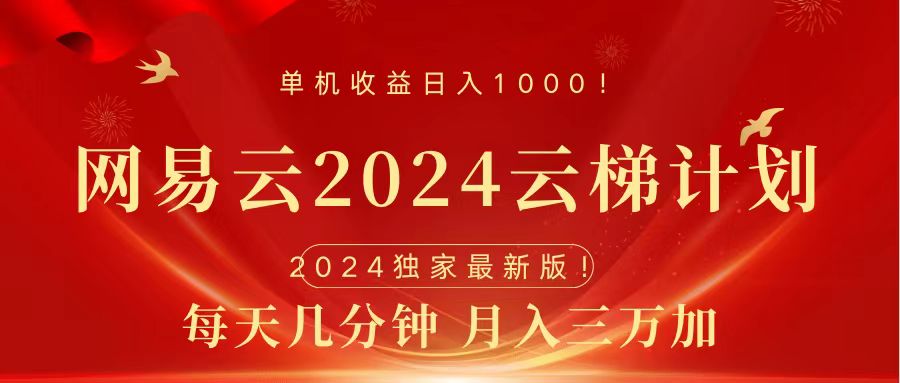 单机收益日入1000！

网易云2024云梯计划

2024独家最新版！

每天几分钟 月入三万加